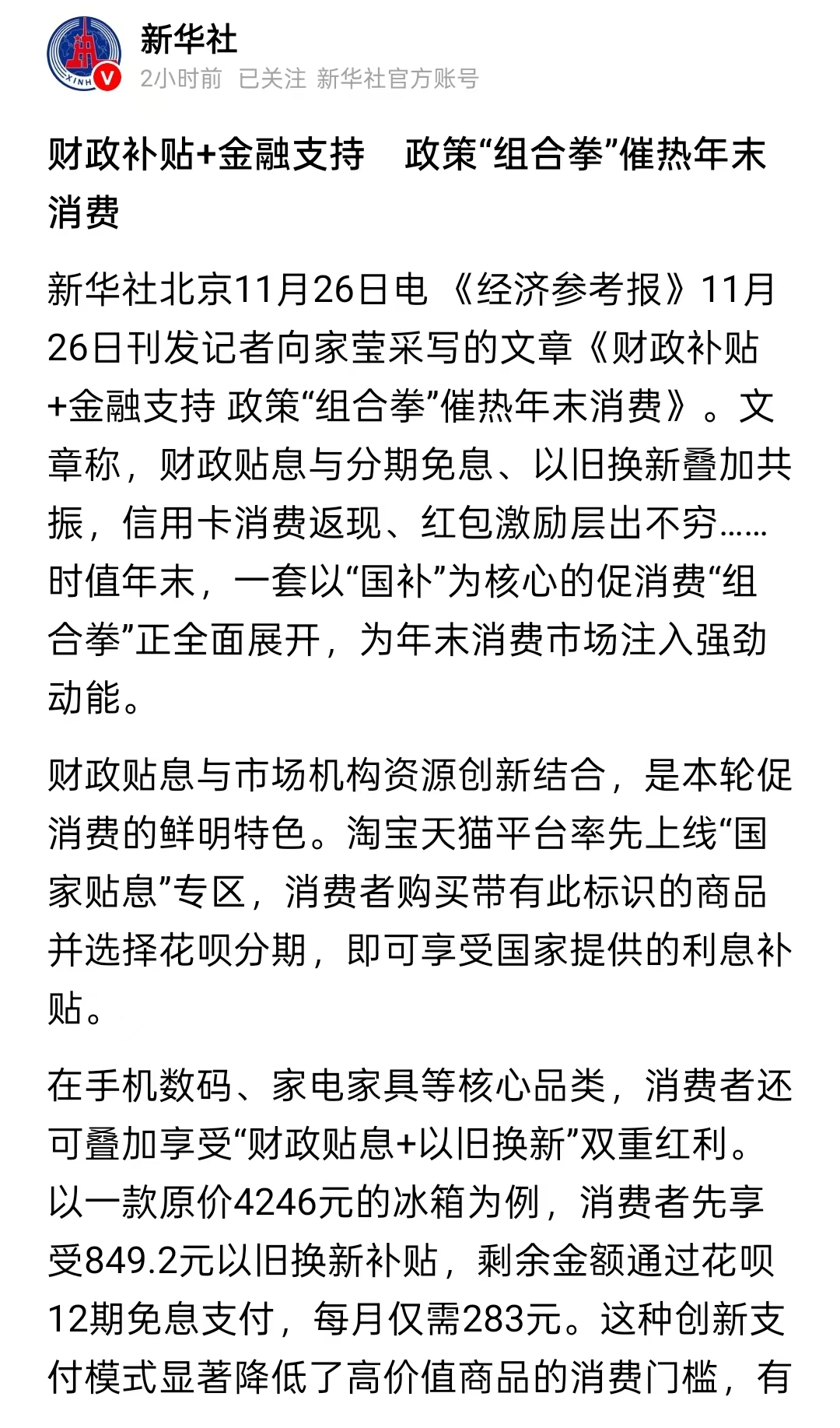 XINH

新华社
2小时前 已关注 新华社官方账号

财政补贴+金融支持 政策“组合拳”催热年末消费

新华社北京11月26日电 《经济参考报》11月26日刊发记者向家莹采写的文章《财政补贴+金融支持 政策“组合拳”催热年末消费》。文章称，财政贴息与分期免息、以旧换新叠加共振，信用卡消费返现、红包激励层出不穷……时值年末，一套以“国补”为核心的促消费“组合拳”正全面展开，为年末消费市场注入强劲动能。

财政贴息与市场机构资源创新结合，是本轮促消费的鲜明特色。淘宝天猫平台率先上线“国家贴息”专区，消费者购买带有此标识的商品并选择花呗分期，即可享受国家提供的利息补贴。

在手机数码、家电家具等核心品类，消费者还可叠加享受“财政贴息+以旧换新”双重红利。以一款原价4246元的冰箱为例，消费者先享受849.2元以旧换新补贴，剩余金额通过花呗12期免息支付，每月仅需283元。这种创新支付模式显著降低了高价值商品的消费门槛，有